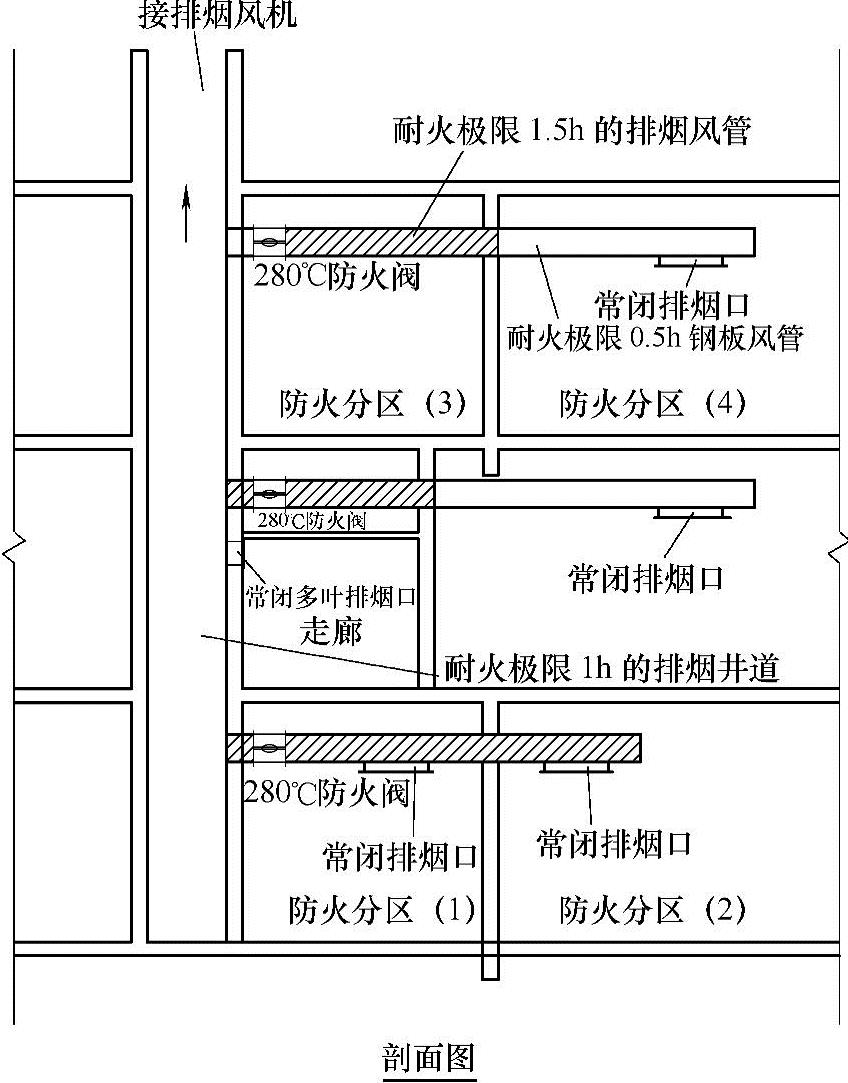 接排烟风机

耐火极限 1.5h 的排烟风管

280℃防火阀

常闭排烟口

耐火极限 0.5h 钢板风管

防火分区（3）

防火分区（4）

280℃防火阀

常闭排烟口

常闭多叶排烟口

走廊

耐火极限 1h 的排烟井道

280℃防火阀

常闭排烟口

常闭排烟口

防火分区（1）

防火分区（2）

剖面图